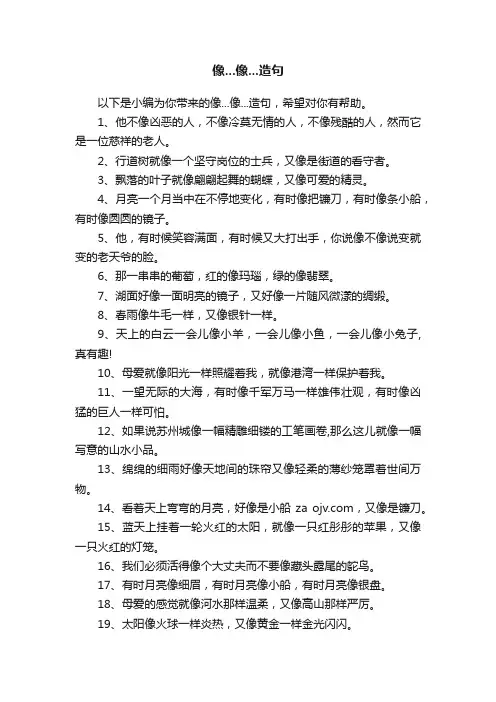 像...像...造句

以下是小编为你带来的像...像...造句，希望对你有帮助。

1、他不像凶恶的人，不像冷莫无情的人，不像残酷的人，然而它是一位慈祥的老人。

2、行道树就像一个坚守岗位的士兵，又像是街道的看守者。

3、飘落的叶子就像翩翩起舞的蝴蝶，又像可爱的精灵。

4、月亮一个月当中在不停地变化，有时像把镰刀，有时像条小船，有时像圆圆的镜子。

5、他，有时候笑容满面，有时候又大打出手，你说像不像说变就变的老天爷的脸。

6、那一串串的葡萄，红的像玛瑙，绿的像翡翠。

7、湖面好像一面明亮的镜子，又好像一片随风微漾的绸缎。

8、春雨像牛毛一样，又像银针一样。

9、天上的白云一会儿像小羊，一会儿像小鱼，一会儿像小兔子，真有趣!

10、母爱就像阳光一样照耀着我，就像港湾一样保护着我。

11、一望无际的大海，有时像千军万马一样雄伟壮观，有时像凶猛的巨人一样可怕。

12、如果说苏州城像一幅精雕细镂的工笔画卷,那么这儿就像一幅写意的山水小品。

13、绵绵的细雨好像天地间的珠帘又像轻柔的薄纱笼罩着世间万物。

14、看着天上弯弯的月亮，好像是小船 za ojv.com，又像是镰刀。

15、蓝天上挂着一轮火红的太阳，就像一只红彤彤的苹果，又像一只火红的灯笼。

16、我们必须活得像个大丈夫而不要像藏头露尾的鸵鸟。

17、有时月亮像细眉，有时月亮像小船，有时月亮像银盘。

18、母爱的感觉就像河水那样温柔，又像高山那样严厉。

19、太阳像火球一样炎热，又像黄金一样金光闪闪。